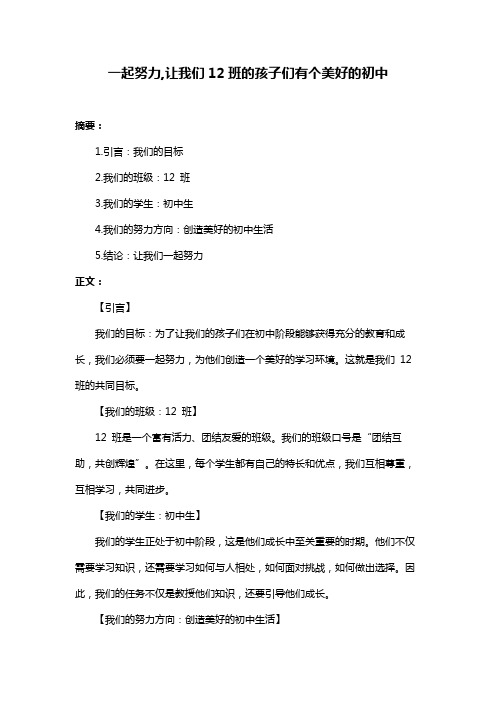 一起努力,让我们 12 班的孩子们有个美好的初中

摘要：

1.引言：我们的目标

2.我们的班级：12 班

3.我们的学生：初中生

4.我们的努力方向：创造美好的初中生活

5.结论：让我们一起努力

正文：

【引言】

我们的目标：为了让我们的孩子们在初中阶段能够获得充分的教育和成长，我们必须要一起努力，为他们创造一个美好的学习环境。这就是我们 12 班的共同目标。

【我们的班级：12 班】

12 班是一个富有活力、团结友爱的班级。我们的班级口号是“团结互助，共创辉煌”。在这里，每个学生都有自己的特长和优点，我们互相尊重，互相学习，共同进步。

【我们的学生：初中生】

我们的学生正处于初中阶段，这是他们成长中至关重要的时期。他们不仅需要学习知识，还需要学习如何与人相处，如何面对挑战，如何做出选择。因此，我们的任务不仅是教授他们知识，还要引导他们成长。

【我们的努力方向：创造美好的初中生活】